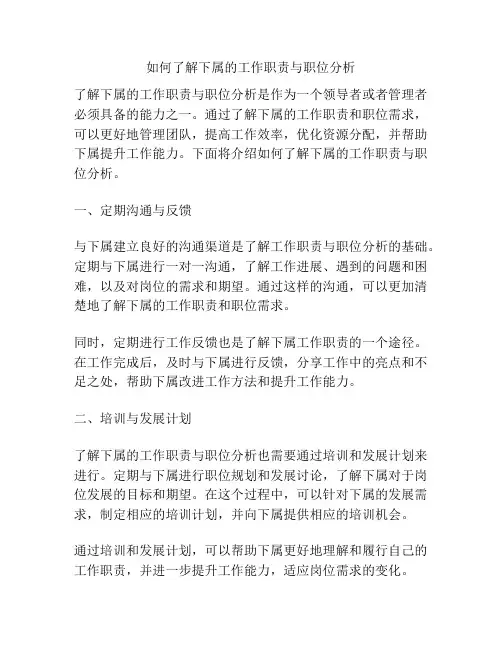 如何了解下属的工作职责与职位分析

了解下属的工作职责与职位分析是作为一个领导者或者管理者必须具备的能力之一。通过了解下属的工作职责和职位需求，可以更好地管理团队，提高工作效率，优化资源分配，并帮助下属提升工作能力。下面将介绍如何了解下属的工作职责与职位分析。

一、定期沟通与反馈

与下属建立良好的沟通渠道是了解工作职责与职位分析的基础。定期与下属进行一对一沟通，了解工作进展、遇到的问题和困难，以及对岗位的需求和期望。通过这样的沟通，可以更加清楚地了解下属的工作职责和职位需求。

同时，定期进行工作反馈也是了解下属工作职责的一个途径。在工作完成后，及时与下属进行反馈，分享工作中的亮点和不足之处，帮助下属改进工作方法和提升工作能力。

二、培训与发展计划

了解下属的工作职责与职位分析也需要通过培训和发展计划来进行。定期与下属进行职位规划和发展讨论，了解下属对于岗位发展的目标和期望。在这个过程中，可以针对下属的发展需求，制定相应的培训计划，并向下属提供相应的培训机会。

通过培训和发展计划，可以帮助下属更好地理解和履行自己的工作职责，并进一步提升工作能力，适应岗位需求的变化。